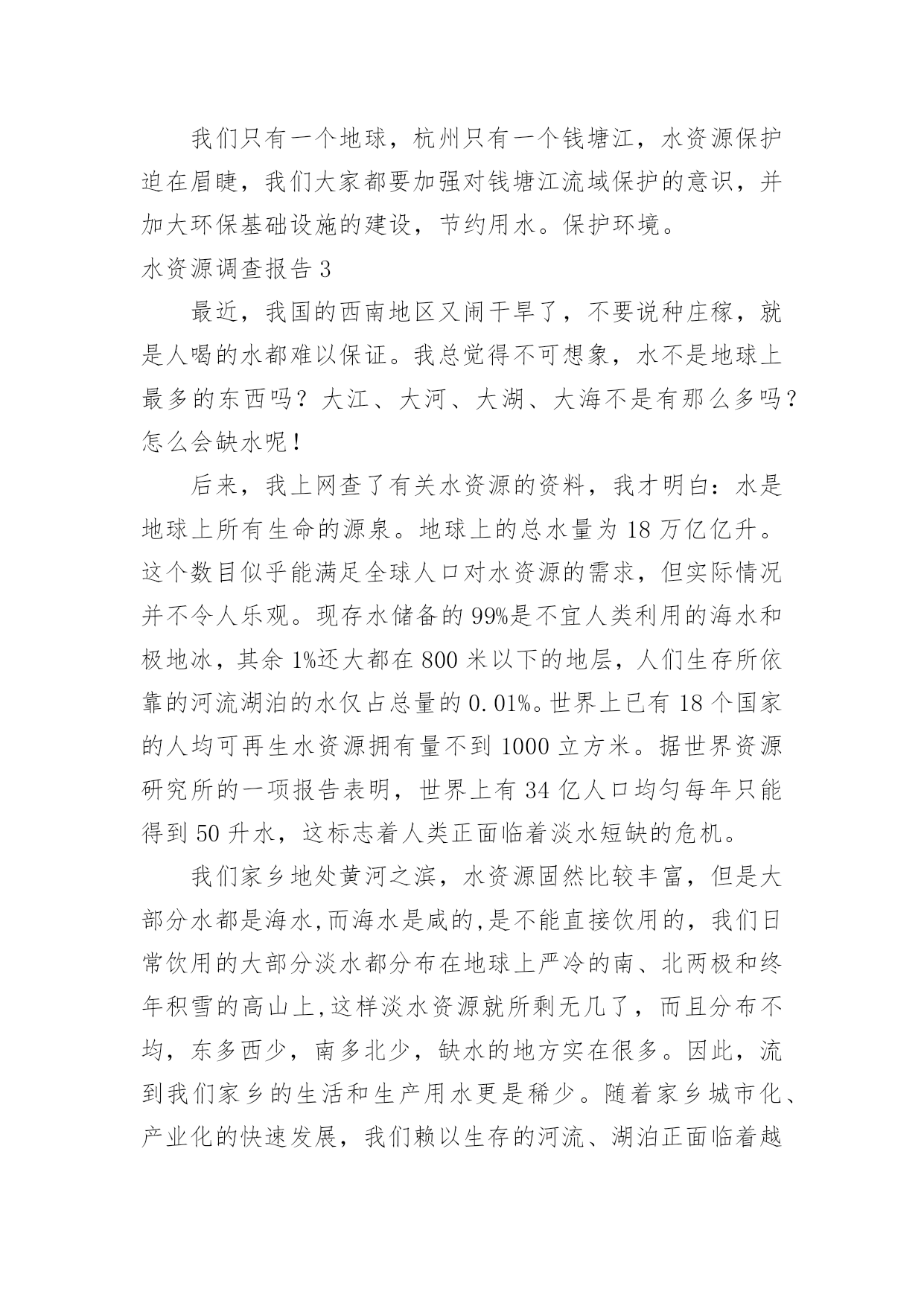 我们只有一个地球，杭州只有一个钱塘江，水资源保护迫在眉睫，我们大家都要加强对钱塘江流域保护的意识，并加大环保基础设施的建设，节约用水。保护环境。

水资源调查报告 3

最近，我国的西南地区又闹干旱了，不要说种庄稼，就是人喝的水都难以保证。我总觉得不可想象，水不是地球上最多的东西吗？大江、大河、大湖、大海不是有那么多吗？怎么会缺水呢！

后来，我上网查了有关水资源的资料，我才明白：水是地球上所有生命的源泉。地球上的总水量为 18 万亿亿升。这个数目似乎能满足全球人口对水资源的需求，但实际情况并不令人乐观。现存水储备的 99%是不宜人类利用的海水和极地冰，其余 1%还大都在 800 米以下的地层，人们生存所依靠的河流湖泊的水仅占总量的 0.01%。世界上已有 18 个国家的人均可再生水资源拥有量不到 1000 立方米。据世界资源研究所的一项报告表明，世界上有 34 亿人口均匀每年只能得到 50 升水，这标志着人类正面临着淡水短缺的危机。

我们家乡地处黄河之滨，水资源固然比较丰富，但是大部分水都是海水,而海水是咸的,是不能直接饮用的，我们日常饮用的大部分淡水都分布在地球上严冷的南、北两极和终年积雪的高山上,这样淡水资源就所剩无几了，而且分布不均，东多西少，南多北少，缺水的地方实在很多。因此，流到我们家乡的生活和生产用水更是稀少。随着家乡城市化、产业化的快速发展，我们赖以生存的河流、湖泊正面临着越